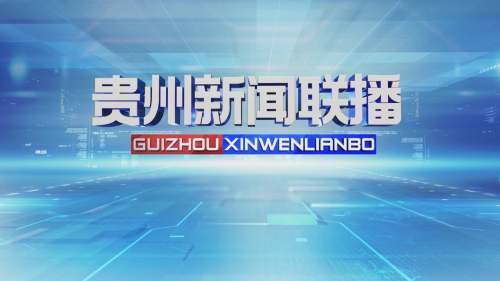 贵州新闻联播

GUIZHOU XINWENLIANBO